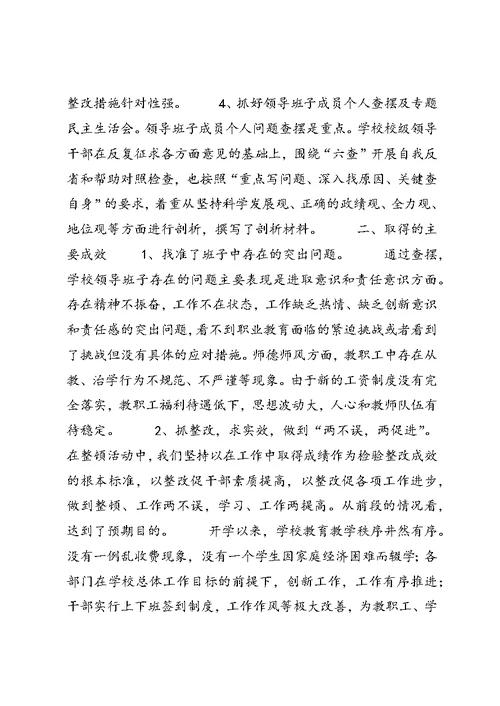 整改措施针对性强。　　4、抓好领导班子成员个人查摆及专题民主生活会。领导班子成员个人问题查摆是重点。学校校级领导干部在反复征求各方面意见的基础上，围绕“六查”开展自我反省和帮助对照检查，也按照“重点写问题、深入找原因、关键查自身”的要求，着重从坚持科学发展观、正确的政绩观、全力观、地位观等方面进行剖析，撰写了剖析材料。　　二、取得的主要成效　　1、找准了班子中存在的突出问题。　　通过查摆，学校领导班子存在的问题主要表现是进取意识和责任意识方面。存在精神不振奋，工作不在状态，工作缺乏热情、缺乏创新意识和责任感的突出问题，看不到职业教育面临的紧迫挑战或者看到了挑战但没有具体的应对措施。师德师风方面，教职工中存在从教、治学行为不规范、不严谨等现象。由于新的工资制度没有完全落实，教职工福利待遇低下，思想波动大，人心和教师队伍有待稳定。　　2、抓整改，求实效，做到“两不误，两促进”。在整顿活动中，我们坚持以在工作中取得成绩作为检验整改成效的根本标准，以整改促干部素质提高，以整改促各项工作进步，做到整顿、工作两不误，学习、工作两提高。从前段的情况看，达到了预期目的。　　开学以来，学校教育教学秩序井然有序。没有一例乱收费现象，没有一个学生因家庭经济困难而辍学；各部门在学校总体工作目标的前提下，创新工作，工作有序推进；干部实行上下班签到制度，工作作风等极大改善，为教职工、学